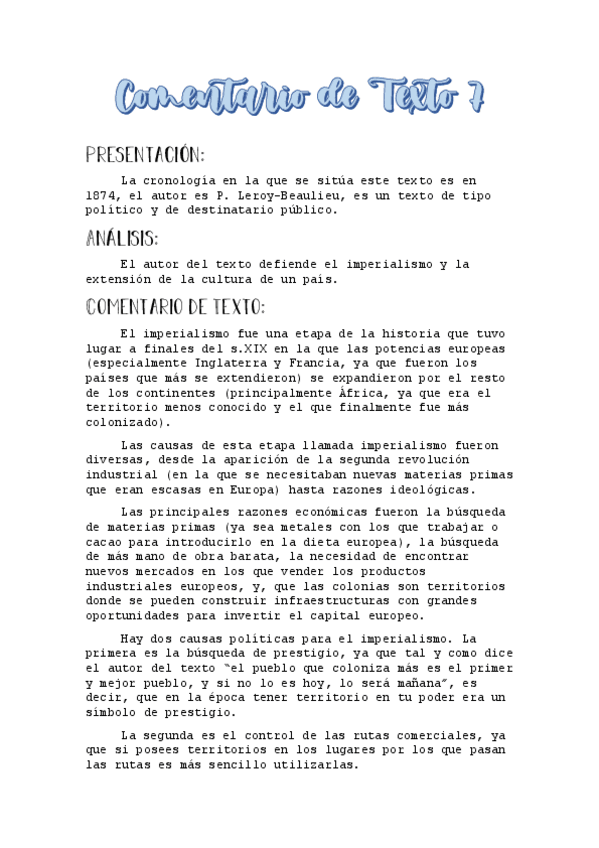 Comentario de Texto 7

PRESENTACIÓN:

La cronología en la que se sitúa este texto es en 1874, el autor es P. Leroy-Beaulieu, es un texto de tipo político y de destinatario público.

ANÁLISIS:

El autor del texto defiende el imperialismo y la extensión de la cultura de un país.

COMENTARIO DE TEXTO:

El imperialismo fue una etapa de la historia que tuvo lugar a finales del s.XIX en la que las potencias europeas (especialmente Inglaterra y Francia, ya que fueron los países que más se extendieron) se expandieron por el resto de los continentes (principalmente África, ya que era el territorio menos conocido y el que finalmente fue más colonizado).

Las causas de esta etapa llamada imperialismo fueron diversas, desde la aparición de la segunda revolución industrial (en la que se necesitaban nuevas materias primas que eran escasas en Europa) hasta razones ideológicas.

Las principales razones económicas fueron la búsqueda de materias primas (ya sea metales con los que trabajar o cacao para introducirlo en la dieta europea), la búsqueda de más mano de obra barata, la necesidad de encontrar nuevos mercados en los que vender los productos industriales europeos, y, que las colonias son territorios donde se pueden construir infraestructuras con grandes oportunidades para invertir el capital europeo.

Hay dos causas políticas para el imperialismo. La primera es la búsqueda de prestigio, ya que tal y como dice el autor del texto "el pueblo que coloniza más es el primer y mejor pueblo, y si no lo es hoy, lo será mañana", es decir, que en la época tener territorio en tu poder era un símbolo de prestigio.

La segunda es el control de las rutas comerciales, ya que si posees territorios en los lugares por los que pasan las rutas es más sencillo utilizarlas.